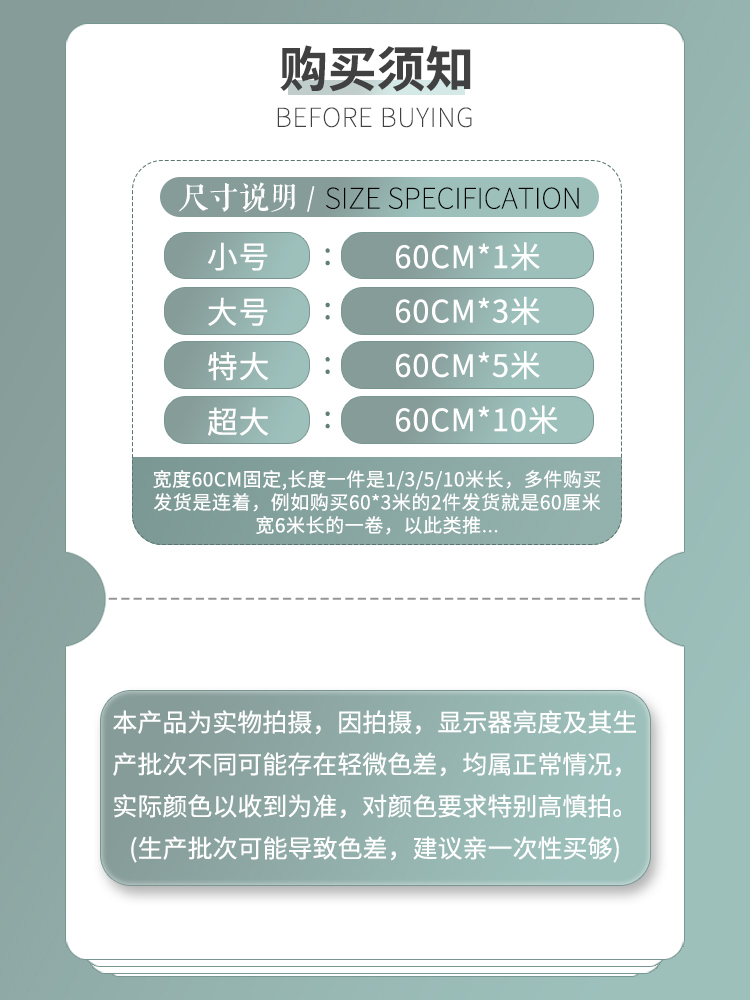 购买须知
BEFORE BUYING

尺寸说明 / SIZE SPECIFICATION

小号 : 60CM*1米
大号 : 60CM*3米
特大 : 60CM*5米
超大 : 60CM*10米

宽度60CM固定,长度一件是1/3/5/10米长，多件购买发货是连着，例如购买60*3米的2件发货就是60厘米宽6米长的一卷，以此类推...

本产品为实物拍摄，因拍摄，显示器亮度及其生产批次不同可能存在轻微色差，均属正常情况，实际颜色以收到为准，对颜色要求特别高慎拍。(生产批次可能导致色差，建议亲一次性买够)